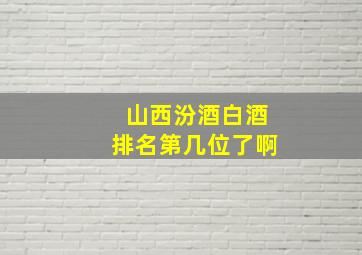 山西汾酒白酒
排名第几位了啊